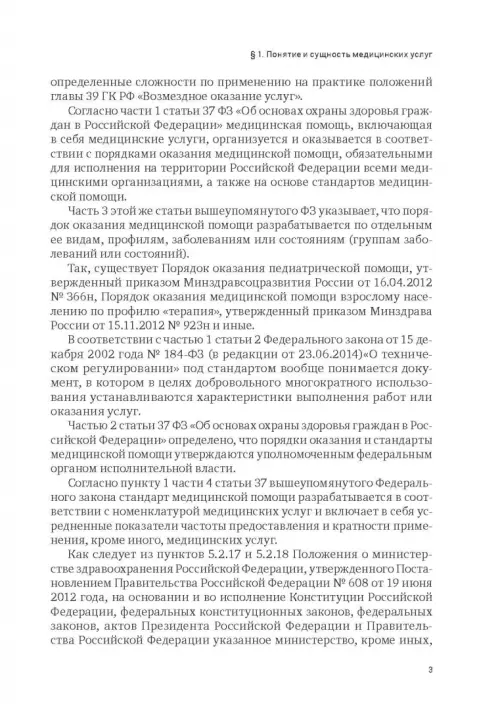 § 1. Понятие и сущность медицинских услуг

определенные сложности по применению на практике положений главы 39 ГК РФ «Возмездное оказание услуг».

Согласно части 1 статьи 37 ФЗ «Об основах охраны здоровья граждан в Российской Федерации» медицинская помощь, включающая в себя медицинские услуги, организуется и оказывается в соответствии с порядками оказания медицинской помощи, обязательными для исполнения на территории Российской Федерации всеми медицинскими организациями, а также на основе стандартов медицинской помощи.

Часть 3 этой же статьи вышеупомянутого ФЗ указывает, что порядок оказания медицинской помощи разрабатывается по отдельным ее видам, профилям, заболеваниям или состояниям (группам заболеваний или состояний).

Так, существует Порядок оказания педиатрической помощи, утвержденный приказом Минздравсоцразвития России от 16.04.2012 № 366н, Порядок оказания медицинской помощи взрослому населению по профилю «терапия», утвержденный приказом Минздрава России от 15.11.2012 № 923н и иные.

В соответствии с частью 1 статьи 2 Федерального закона от 15 декабря 2002 года № 184-ФЗ (в редакции от 23.06.2014)«О техническом регулировании» под стандартом вообще понимается документ, в котором в целях добровольного многократного использования устанавливаются характеристики выполнения работ или оказания услуг.

Частью 2 статьи 37 ФЗ «Об основах охраны здоровья граждан в Российской Федерации» определено, что порядки оказания и стандарты медицинской помощи утверждаются уполномоченным федеральным органом исполнительной власти.

Согласно пункту 1 части 4 статьи 37 вышеупомянутого Федерального закона стандарт медицинской помощи разрабатывается в соответствии с номенклатурой медицинских услуг и включает в себя усредненные показатели частоты предоставления и кратности применения, кроме иного, медицинских услуг.

Как следует из пунктов 5.2.17 и 5.2.18 Положения о министерстве здравоохранения Российской Федерации, утвержденного Постановлением Правительства Российской Федерации № 608 от 19 июня 2012 года, на основании и во исполнение Конституции Российской Федерации, федеральных конституционных законов, федеральных законов, актов Президента Российской Федерации и Правительства Российской Федерации указанное министерство, кроме иных,

3